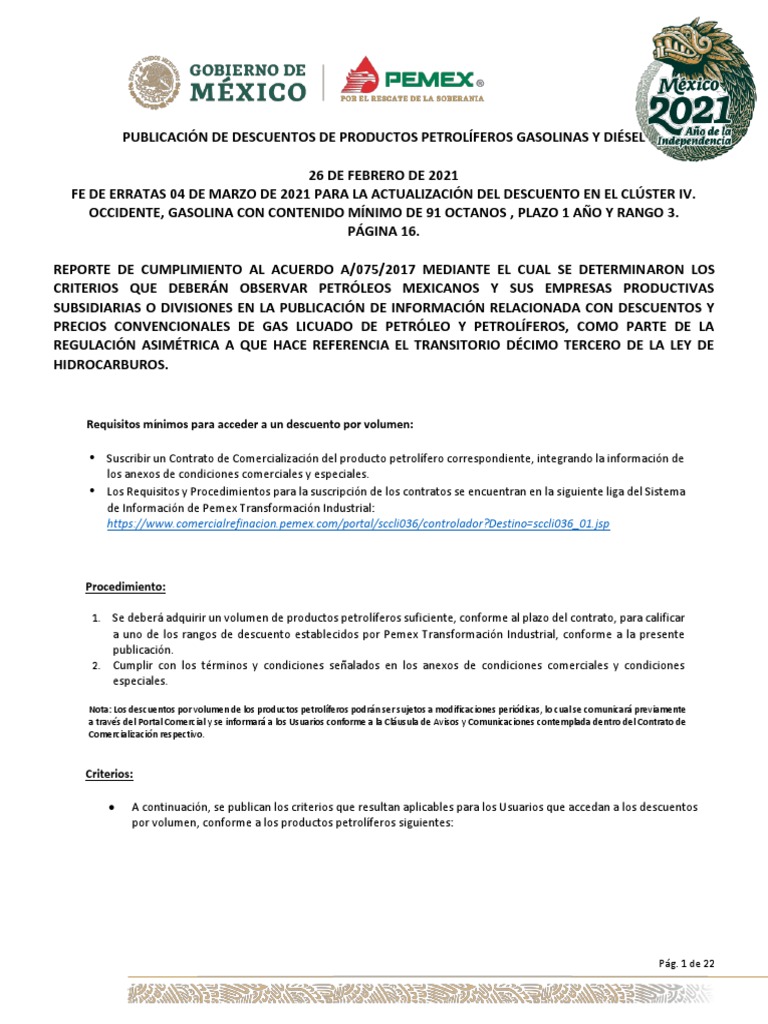 GOBIERNO DE MÉXICO

PEMEX®
POR EL RESCATE DE LA SOBERANÍA

México 2021 Año de la Independencia

PUBLICACIÓN DE DESCUENTOS DE PRODUCTOS PETROLÍFEROS GASOLINAS Y DIÉSEL

26 DE FEBRERO DE 2021
FE DE ERRATAS 04 DE MARZO DE 2021 PARA LA ACTUALIZACIÓN DEL DESCUENTO EN EL CLÚSTER IV. OCCIDENTE, GASOLINA CON CONTENIDO MÍNIMO DE 91 OCTANOS , PLAZO 1 AÑO Y RANGO 3. PÁGINA 16.

REPORTE DE CUMPLIMIENTO AL ACUERDO A/075/2017 MEDIANTE EL CUAL SE DETERMINARON LOS CRITERIOS QUE DEBERÁN OBSERVAR PETRÓLEOS MEXICANOS Y SUS EMPRESAS PRODUCTIVAS SUBSIDIARIAS O DIVISIONES EN LA PUBLICACIÓN DE INFORMACIÓN RELACIONADA CON DESCUENTOS Y PRECIOS CONVENCIONALES DE GAS LICUADO DE PETRÓLEO Y PETROLÍFEROS, COMO PARTE DE LA REGULACIÓN ASIMÉTRICA A QUE HACE REFERENCIA EL TRANSITORIO DÉCIMO TERCERO DE LA LEY DE HIDROCARBUROS.

Requisitos mínimos para acceder a un descuento por volumen:

• Suscribir un Contrato de Comercialización del producto petrolífero correspondiente, integrando la información de los anexos de condiciones comerciales y especiales.
• Los Requisitos y Procedimientos para la suscripción de los contratos se encuentran en la siguiente liga del Sistema de Información de Pemex Transformación Industrial: https://www.comercialrefinacion.pemex.com/portal/sccli036/controlador?Destino=sccli036_01.jsp

Procedimiento:

1. Se deberá adquirir un volumen de productos petrolíferos suficiente, conforme al plazo del contrato, para calificar a uno de los rangos de descuento establecidos por Pemex Transformación Industrial, conforme a la presente publicación.
2. Cumplir con los términos y condiciones señalados en los anexos de condiciones comerciales y condiciones especiales.

Nota: Los descuentos por volumen de los productos petrolíferos podrán ser sujetos a modificaciones periódicas, lo cual se comunicará previamente a través del Portal Comercial y se informará a los Usuarios conforme a la Cláusula de Avisos y Comunicaciones contemplada dentro del Contrato de Comercialización respectivo.

Criterios:

• A continuación, se publican los criterios que resultan aplicables para los Usuarios que accedan a los descuentos por volumen, conforme a los productos petrolíferos siguientes:

Pág. 1 de 22